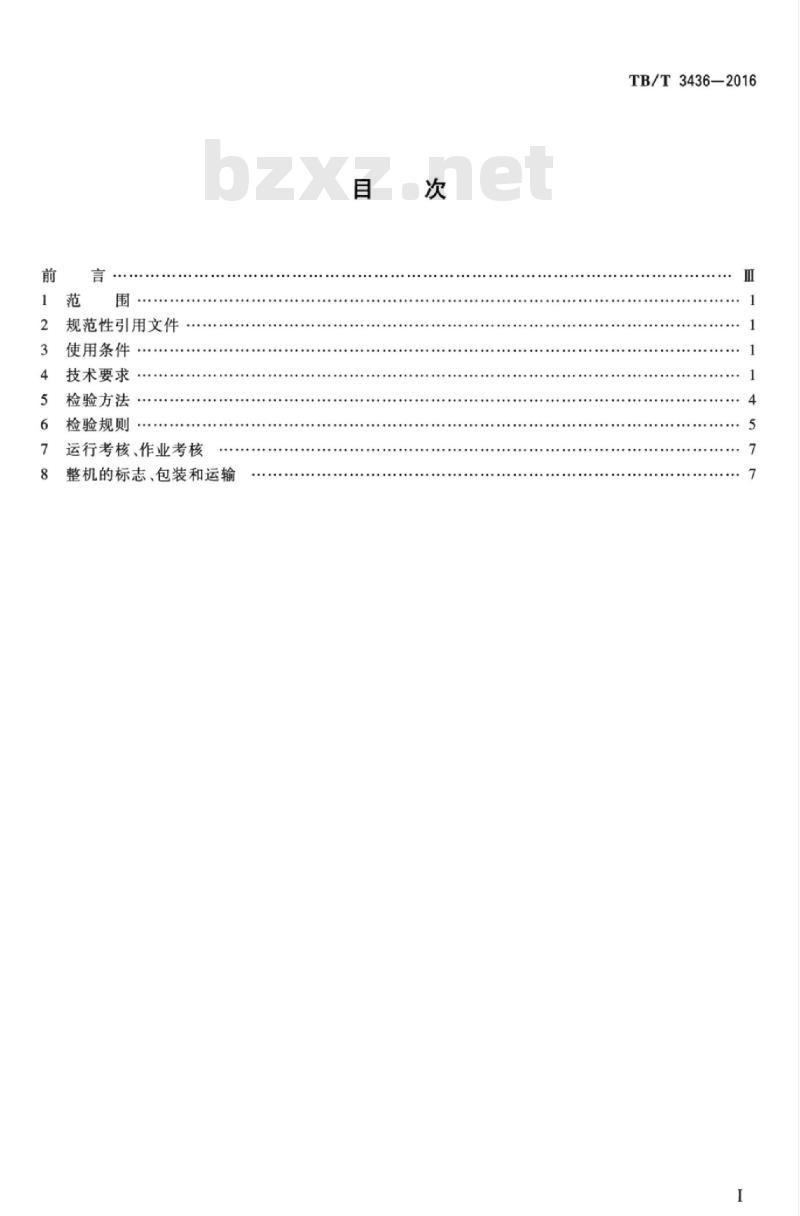 TB/T 3436—2016

bzxz.net

目　次

前　言 …… Ⅲ
1 范　围 …… 1
2 规范性引用文件 …… 1
3 使用条件 …… 1
4 技术要求 …… 1
5 检验方法 …… 4
6 检验规则 …… 5
7 运行考核、作业考核 …… 7
8 整机的标志、包装和运输 …… 7

I